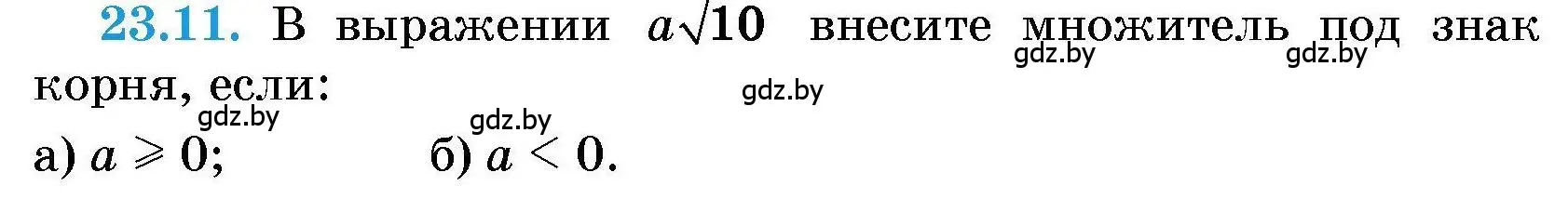 23.11. В выражении $a\sqrt{10}$ внесите множитель под знак корня, если:

gdz.by gdz.by gdz.by gdz.by gdz.by

а) $a \geqslant 0$; б) $a < 0$.